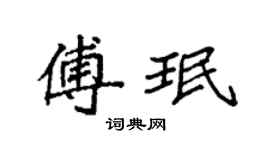 傅珉

词典网